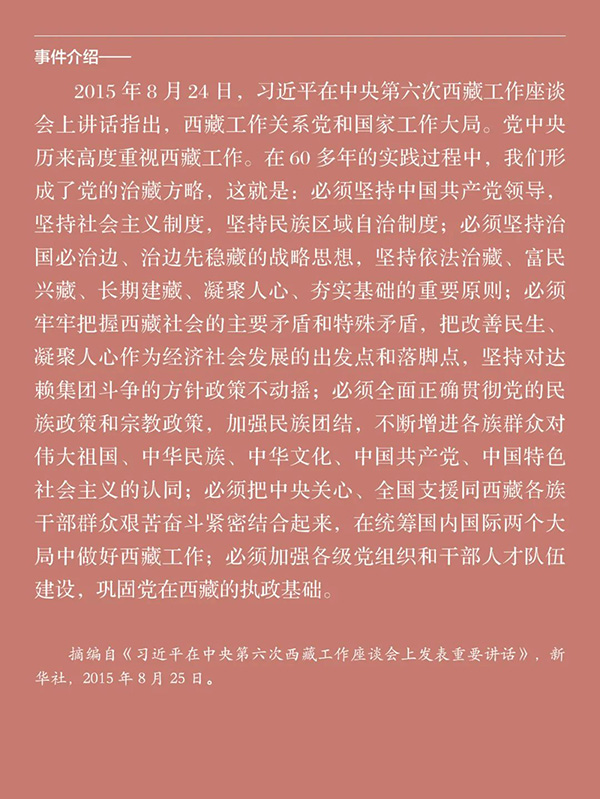 事件介绍——

2015 年 8 月 24 日，习近平在中央第六次西藏工作座谈会上讲话指出，西藏工作关系党和国家工作大局。党中央历来高度重视西藏工作。在 60 多年的实践过程中，我们形成了党的治藏方略，这就是：必须坚持中国共产党领导，坚持社会主义制度，坚持民族区域自治制度；必须坚持治国必治边、治边先稳藏的战略思想，坚持依法治藏、富民兴藏、长期建藏、凝聚人心、夯实基础的重要原则；必须牢牢把握西藏社会的主要矛盾和特殊矛盾，把改善民生、凝聚人心作为经济社会发展的出发点和落脚点，坚持对达赖集团斗争的方针政策不动摇；必须全面正确贯彻党的民族政策和宗教政策，加强民族团结，不断增进各族群众对伟大祖国、中华民族、中华文化、中国共产党、中国特色社会主义的认同；必须把中央关心、全国支援同西藏各族干部群众艰苦奋斗紧密结合起来，在统筹国内国际两个大局中做好西藏工作；必须加强各级党组织和干部人才队伍建设，巩固党在西藏的执政基础。

摘编自《习近平在中央第六次西藏工作座谈会上发表重要讲话》，新华社，2015 年 8 月 25 日。